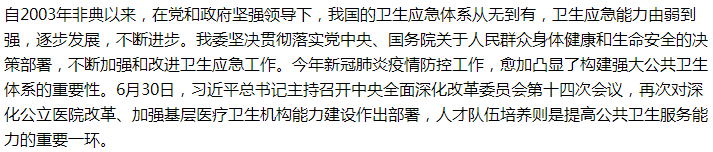 自2003年非典以来，在党和政府坚强领导下，我国的卫生应急体系从无到有，卫生应急能力由弱到强，逐步发展，不断进步。我委坚决贯彻落实党中央、国务院关于人民群众身体健康和生命安全的决策部署，不断加强和改进卫生应急工作。今年新冠肺炎疫情防控工作，愈加凸显了构建强大公共卫生体系的重要性。6月30日，习近平总书记主持召开中央全面深化改革委员会第十四次会议，再次对深化公立医院改革、加强基层医疗卫生机构能力建设作出部署，人才队伍培养则是提高公共卫生服务能力的重要一环。